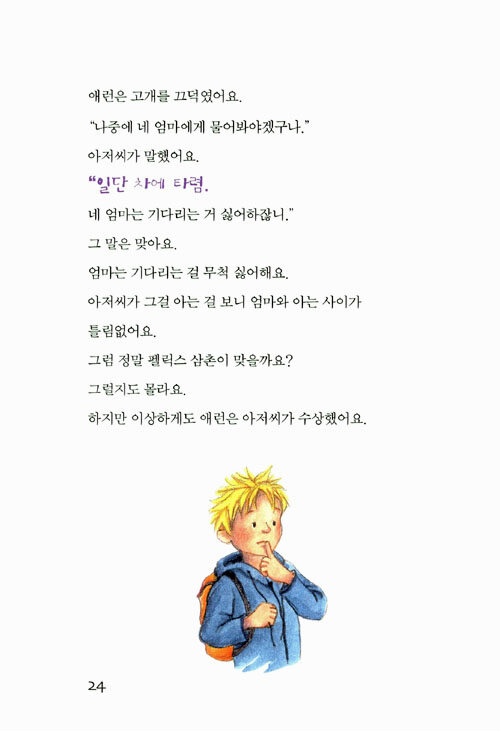 애런은 고개를 끄덕였어요.

"나중에 네 엄마에게 물어봐야겠구나."

아저씨가 말했어요.

"일단 차에 타렴.

네 엄마는 기다리는 거 싫어하잖니."

그 말은 맞아요.

엄마는 기다리는 걸 무척 싫어해요.

아저씨가 그걸 아는 걸 보니 엄마와 아는 사이가 틀림없어요.

그럼 정말 펠릭스 삼촌이 맞을까요?

그럴지도 몰라요.

하지만 이상하게도 애런은 아저씨가 수상했어요.

24